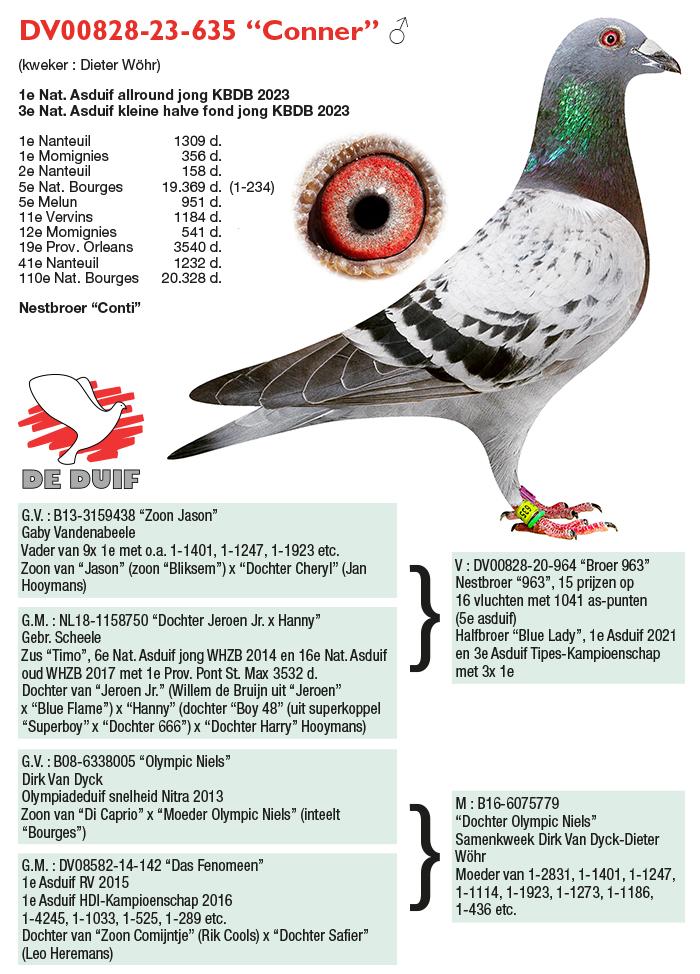 DV00828-23-635 “Conner” ♂

(kweker : Dieter Wöhr)

1e Nat. Asduif allround jong KBDB 2023
3e Nat. Asduif kleine halve fond jong KBDB 2023

| | | |
|---|---|---|
| 1e Nanteuil | 1309 d. | |
| 1e Momignies | 356 d. | |
| 2e Nanteuil | 158 d. | |
| 5e Nat. Bourges | 19.369 d. | (1-234) |
| 5e Melun | 951 d. | |
| 11e Vervins | 1184 d. | |
| 12e Momignies | 541 d. | |
| 19e Prov. Orleans | 3540 d. | |
| 41e Nanteuil | 1232 d. | |
| 110e Nat. Bourges | 20.328 d. | |

Nestbroer “Conti”

DE DUIF

G.V. : B13-3159438 “Zoon Jason”
Gaby Vandenabeele
Vader van 9x 1e met o.a. 1-1401, 1-1247, 1-1923 etc.
Zoon van “Jason” (zoon “Bliksem”) x “Dochter Cheryl” (Jan Hooymans)

G.M. : NL18-1158750 “Dochter Jeroen Jr. x Hanny”
Gebr. Scheele
Zus “Timo”, 6e Nat. Asduif jong WHZB 2014 en 16e Nat. Asduif oud WHZB 2017 met 1e Prov. Pont St. Max 3532 d.
Dochter van “Jeroen Jr.” (Willem de Bruijn uit “Jeroen” x “Blue Flame”) x “Hanny” (dochter “Boy 48” (uit superkoppel “Superboy” x “Dochter 666”) x “Dochter Harry” Hooymans)

V : DV00828-20-964 “Broer 963”
Nestbroer “963”, 15 prijzen op 16 vluchten met 1041 as-punten (5e asduif)
Halfbroer “Blue Lady”, 1e Asduif 2021 en 3e Asduif Tipes-Kampioenschap met 3x 1e

G.V. : B08-6338005 “Olympic Niels”
Dirk Van Dyck
Olympiadeduif snelheid Nitra 2013
Zoon van “Di Caprio” x “Moeder Olympic Niels” (inteelt “Bourges”)

G.M. : DV08582-14-142 “Das Fenomeen”
1e Asduif RV 2015
1e Asduif HDI-Kampioenschap 2016
1-4245, 1-1033, 1-525, 1-289 etc.
Dochter van “Zoon Comijntje” (Rik Cools) x “Dochter Safier” (Leo Heremans)

M : B16-6075779
“Dochter Olympic Niels”
Samenkweek Dirk Van Dyck-Dieter Wöhr
Moeder van 1-2831, 1-1401, 1-1247, 1-1114, 1-1923, 1-1273, 1-1186, 1-436 etc.